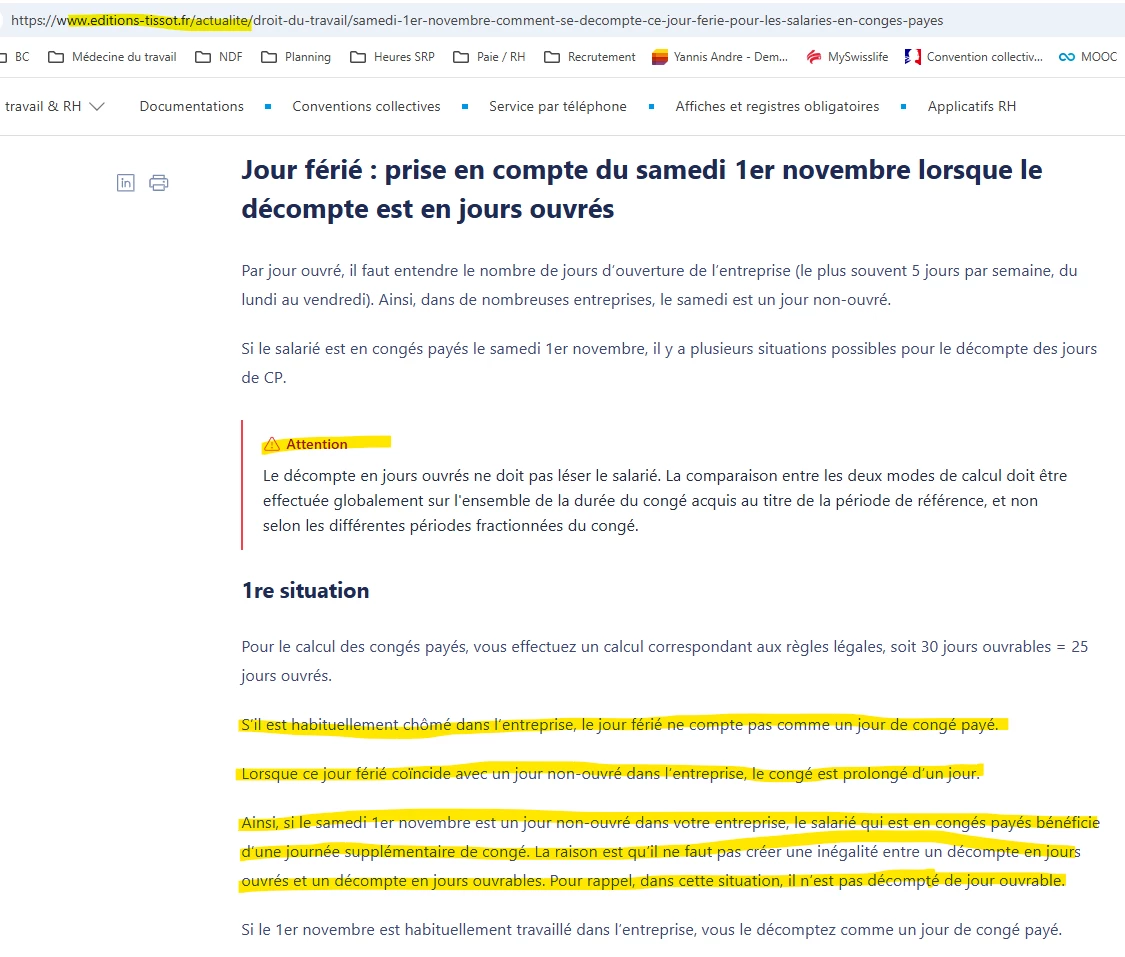 https://www.editions-tissot.fr/actualite/droit-du-travail/samedi-1er-novembre-comment-se-decompte-ce-jour-ferie-pour-les-salaries-en-conges-payes

BC Médecine du travail NDF Planning Heures SRP Paie / RH Recrutement Yannis Andre - Dem... MySwisslife Convention collectiv... MOOC

travail & RH Documentations Conventions collectives Service par téléphone Affiches et registres obligatoires Applicatifs RH

Jour férié : prise en compte du samedi 1er novembre lorsque le décompte est en jours ouvrés

Par jour ouvré, il faut entendre le nombre de jours d'ouverture de l'entreprise (le plus souvent 5 jours par semaine, du lundi au vendredi). Ainsi, dans de nombreuses entreprises, le samedi est un jour non-ouvré.

Si le salarié est en congés payés le samedi 1er novembre, il y a plusieurs situations possibles pour le décompte des jours de CP.

Attention

Le décompte en jours ouvrés ne doit pas léser le salarié. La comparaison entre les deux modes de calcul doit être effectuée globalement sur l'ensemble de la durée du congé acquis au titre de la période de référence, et non selon les différentes périodes fractionnées du congé.

1re situation

Pour le calcul des congés payés, vous effectuez un calcul correspondant aux règles légales, soit 30 jours ouvrables = 25 jours ouvrés.

S'il est habituellement chômé dans l'entreprise, le jour férié ne compte pas comme un jour de congé payé.

Lorsque ce jour férié coïncide avec un jour non-ouvré dans l'entreprise, le congé est prolongé d'un jour.

Ainsi, si le samedi 1er novembre est un jour non-ouvré dans votre entreprise, le salarié qui est en congés payés bénéficie d'une journée supplémentaire de congé. La raison est qu'il ne faut pas créer une inégalité entre un décompte en jours ouvrés et un décompte en jours ouvrables. Pour rappel, dans cette situation, il n'est pas décompté de jour ouvrable.

Si le 1er novembre est habituellement travaillé dans l'entreprise, vous le décomptez comme un jour de congé payé.